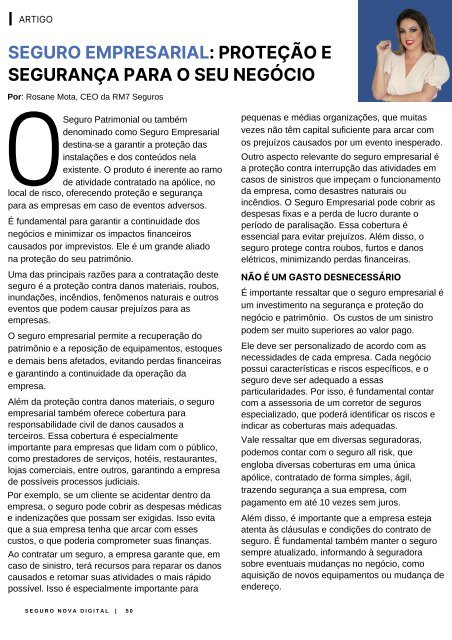 ARTIGO

SEGURO EMPRESARIAL: PROTEÇÃO E SEGURANÇA PARA O SEU NEGÓCIO

Por: Rosane Mota, CEO da RM7 Seguros

O Seguro Patrimonial ou também denominado como Seguro Empresarial destina-se a garantir a proteção das instalações e dos conteúdos nela existente. O produto é inerente ao ramo de atividade contratado na apólice, no local de risco, oferecendo proteção e segurança para as empresas em caso de eventos adversos.

É fundamental para garantir a continuidade dos negócios e minimizar os impactos financeiros causados por imprevistos. Ele é um grande aliado na proteção do seu patrimônio.

Uma das principais razões para a contratação deste seguro é a proteção contra danos materiais, roubos, inundações, incêndios, fenômenos naturais e outros eventos que podem causar prejuízos para as empresas.

O seguro empresarial permite a recuperação do patrimônio e a reposição de equipamentos, estoques e demais bens afetados, evitando perdas financeiras e garantindo a continuidade da operação da empresa.

Além da proteção contra danos materiais, o seguro empresarial também oferece cobertura para responsabilidade civil de danos causados a terceiros. Essa cobertura é especialmente importante para empresas que lidam com o público, como prestadores de serviços, hotéis, restaurantes, lojas comerciais, entre outros, garantindo a empresa de possíveis processos judiciais.

Por exemplo, se um cliente se acidentar dentro da empresa, o seguro pode cobrir as despesas médicas e indenizações que possam ser exigidas. Isso evita que a sua empresa tenha que arcar com esses custos, o que poderia comprometer suas finanças.

Ao contratar um seguro, a empresa garante que, em caso de sinistro, terá recursos para reparar os danos causados e retomar suas atividades o mais rápido possível. Isso é especialmente importante para pequenas e médias organizações, que muitas vezes não têm capital suficiente para arcar com os prejuízos causados por um evento inesperado.

Outro aspecto relevante do seguro empresarial é a proteção contra interrupção das atividades em casos de sinistros que impeçam o funcionamento da empresa, como desastres naturais ou incêndios. O Seguro Empresarial pode cobrir as despesas fixas e a perda de lucro durante o período de paralisação. Essa cobertura é essencial para evitar prejuízos. Além disso, o seguro protege contra roubos, furtos e danos elétricos, minimizando perdas financeiras.

NÃO É UM GASTO DESNECESSÁRIO

É importante ressaltar que o seguro empresarial é um investimento na segurança e proteção do negócio e patrimônio. Os custos de um sinistro podem ser muito superiores ao valor pago.

Ele deve ser personalizado de acordo com as necessidades de cada empresa. Cada negócio possui características e riscos específicos, e o seguro deve ser adequado a essas particularidades. Por isso, é fundamental contar com a assessoria de um corretor de seguros especializado, que poderá identificar os riscos e indicar as coberturas mais adequadas.

Vale ressaltar que em diversas seguradoras, podemos contar com o seguro all risk, que engloba diversas coberturas em uma única apólice, contratado de forma simples, ágil, trazendo segurança a sua empresa, com pagamento em até 10 vezes sem juros.

Além disso, é importante que a empresa esteja atenta às cláusulas e condições do contrato de seguro. É fundamental também manter o seguro sempre atualizado, informando à seguradora sobre eventuais mudanças no negócio, como aquisição de novos equipamentos ou mudança de endereço.

SEGURO NOVA DIGITAL | 50